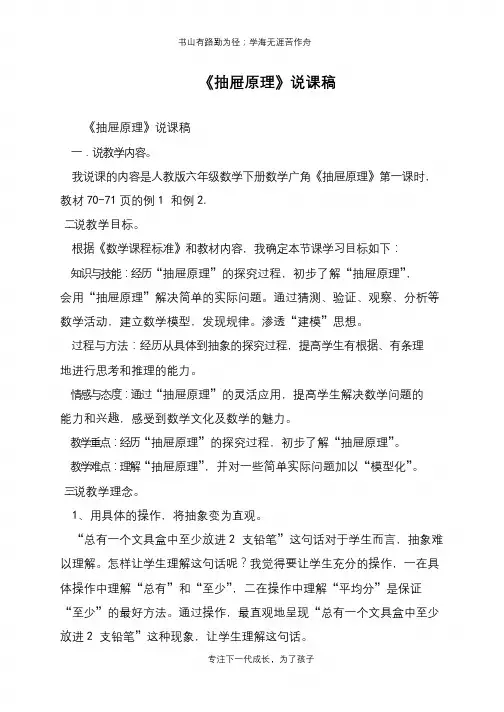 书山有路勤为径；学海无涯苦作舟

《抽屉原理》说课稿

《抽屉原理》说课稿

一．说教学内容。

我说课的内容是人教版六年级数学下册数学广角《抽屉原理》第一课时，教材 70-71 页的例 1 和例 2.

二说教学目标。

根据《数学课程标准》和教材内容，我确定本节课学习目标如下：

知识与技能：经历“抽屉原理”的探究过程，初步了解“抽屉原理”，会用“抽屉原理”解决简单的实际问题。通过猜测、验证、观察、分析等数学活动，建立数学模型，发现规律。渗透“建模”思想。

过程与方法：经历从具体到抽象的探究过程，提高学生有根据、有条理地进行思考和推理的能力。

情感与态度：通过“抽屉原理”的灵活应用，提高学生解决数学问题的能力和兴趣，感受到数学文化及数学的魅力。

教学重点：经历“抽屉原理”的探究过程，初步了解“抽屉原理”。

教学难点：理解“抽屉原理”，并对一些简单实际问题加以“模型化”。

三说教学理念。

1、用具体的操作，将抽象变为直观。

“总有一个文具盒中至少放进 2 支铅笔”这句话对于学生而言，抽象难以理解。怎样让学生理解这句话呢？我觉得要让学生充分的操作，一在具体操作中理解“总有”和“至少”，二在操作中理解“平均分”是保证“至少”的最好方法。通过操作，最直观地呈现“总有一个文具盒中至少放进 2 支铅笔”这种现象，让学生理解这句话。

专注下一代成长，为了孩子